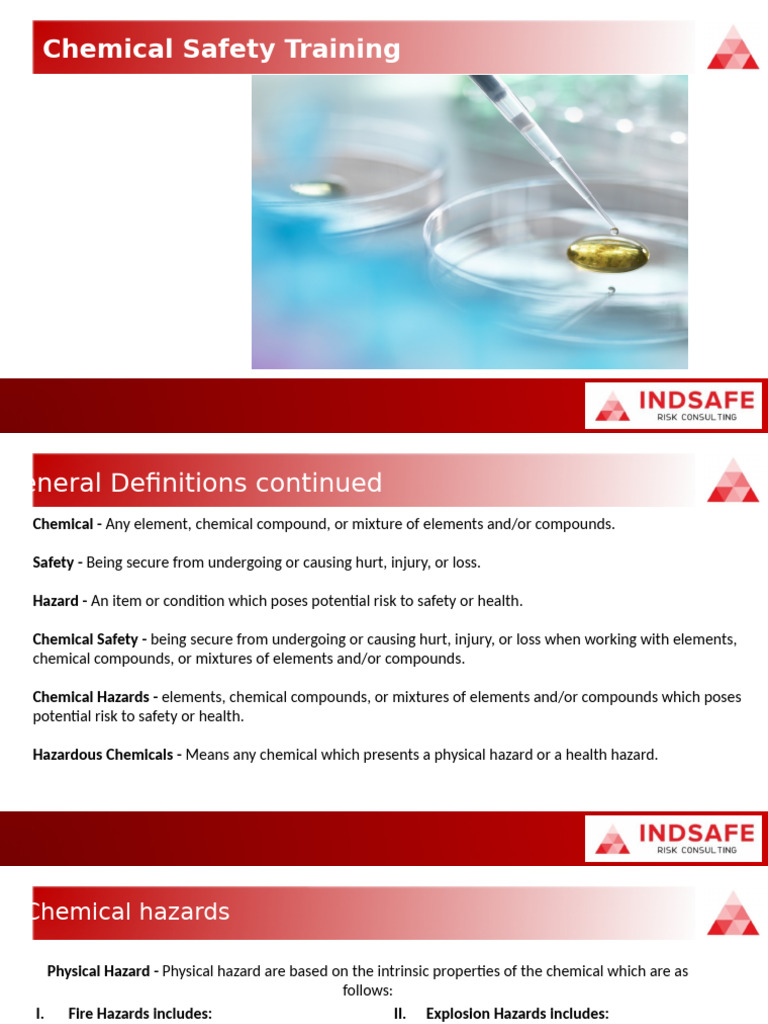 Chemical Safety Training

INDSAFE
RISK CONSULTING

eneral Definitions continued

Chemical - Any element, chemical compound, or mixture of elements and/or compounds.

Safety - Being secure from undergoing or causing hurt, injury, or loss.

Hazard - An item or condition which poses potential risk to safety or health.

Chemical Safety - being secure from undergoing or causing hurt, injury, or loss when working with elements, chemical compounds, or mixtures of elements and/or compounds.

Chemical Hazards - elements, chemical compounds, or mixtures of elements and/or compounds which poses potential risk to safety or health.

Hazardous Chemicals - Means any chemical which presents a physical hazard or a health hazard.

INDSAFE
RISK CONSULTING

Chemical hazards

Physical Hazard - Physical hazard are based on the intrinsic properties of the chemical which are as follows:

I. Fire Hazards Includes:

II. Explosion Hazards Includes: